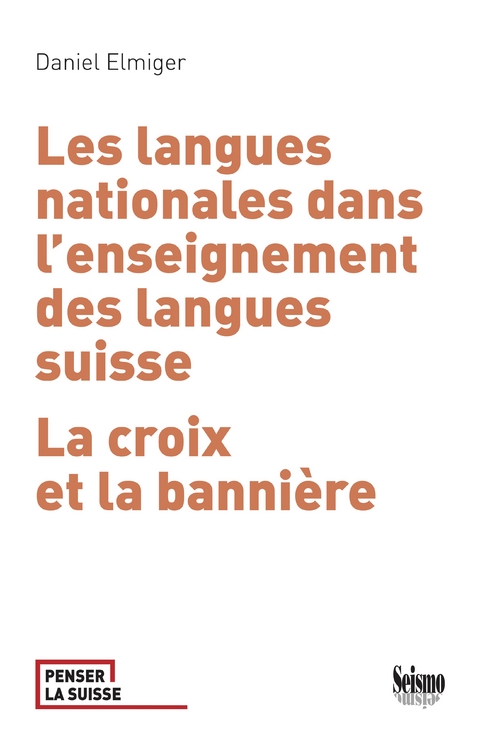 Daniel Elmiger

Les langues nationales dans l'enseignement des langues suisse

La croix et la bannière

PENSER
LA SUISSE

Seismo